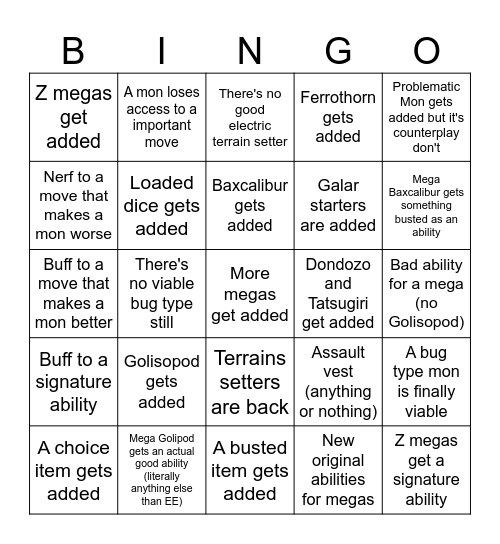 | B | I | N | G | O |
|---|---|---|---|---|
| Z megas get added | A mon loses access to a important move | There's no good electric terrain setter | Ferrothorn gets added | Problematic Mon gets added but it's counterplay don't |
| Nerf to a move that makes a mon worse | Loaded dice gets added | Baxcalibur gets added | Galar starters are added | Mega Baxcalibur gets something busted as an ability |
| Buff to a move that makes a mon better | There's no viable bug type still | More megas get added | Dondozo and Tatsugiri get added | Bad ability for a mega (no Golisopod) |
| Buff to a signature ability | Golisopod gets added | Terrains setters are back | Assault vest (anything or nothing) | A bug type mon is finally viable |
| A choice item gets added | Mega Golipod gets an actual good ability (literally anything else than EE) | A busted item gets added | New original abilities for megas | Z megas get a signature ability |